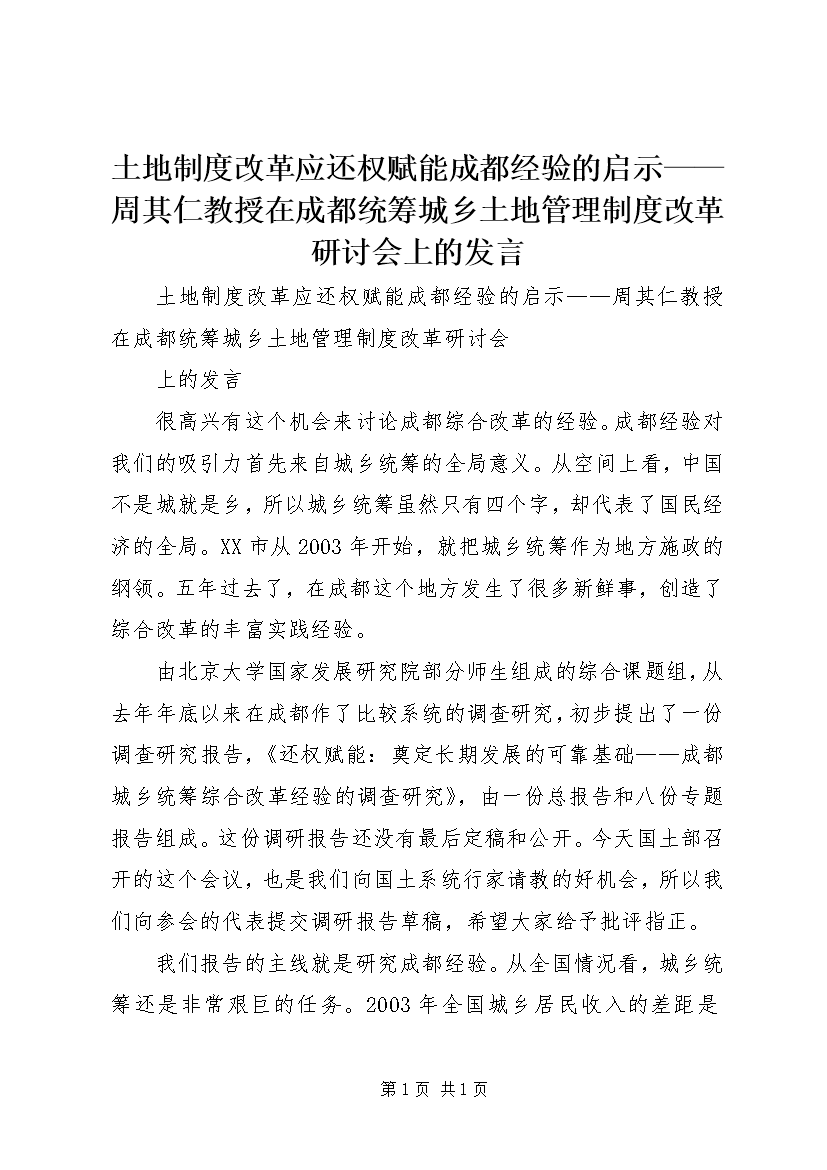 土地制度改革应还权赋能成都经验的启示——周其仁教授在成都统筹城乡土地管理制度改革研讨会上的发言

土地制度改革应还权赋能成都经验的启示——周其仁教授在成都统筹城乡土地管理制度改革研讨会

上的发言

很高兴有这个机会来讨论成都综合改革的经验。成都经验对我们的吸引力首先来自城乡统筹的全局意义。从空间上看，中国不是城就是乡，所以城乡统筹虽然只有四个字，却代表了国民经济的全局。XX市从2003年开始，就把城乡统筹作为地方施政的纲领。五年过去了，在成都这个地方发生了很多新鲜事，创造了综合改革的丰富实践经验。

由北京大学国家发展研究院部分师生组成的综合课题组，从去年年底以来在成都作了比较系统的调查研究，初步提出了一份调查研究报告，《还权赋能：奠定长期发展的可靠基础——成都城乡统筹综合改革经验的调查研究》，由一份总报告和八份专题报告组成。这份调研报告还没有最后定稿和公开。今天国土部召开的这个会议，也是我们向国土系统行家请教的好机会，所以我们向参会的代表提交调研报告草稿，希望大家给予批评指正。

我们报告的主线就是研究成都经验。从全国情况看，城乡统筹还是非常艰巨的任务。2003年全国城乡居民收入的差距是

第1页 共1页